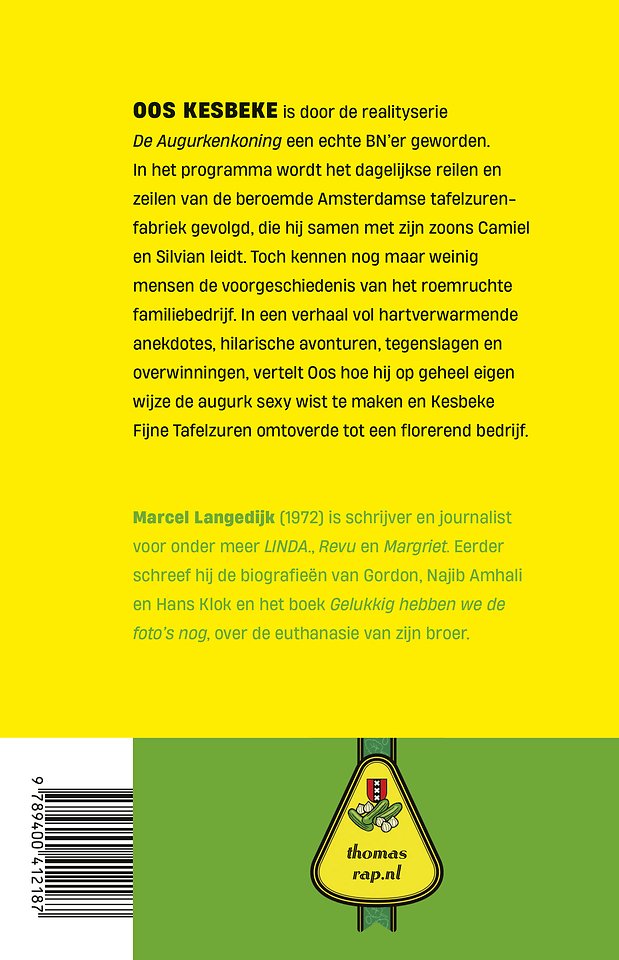 OOS KESBEKE is door de realityserie De Augurkenkoning een echte BN'er geworden. In het programma wordt het dagelijkse reilen en zeilen van de beroemde Amsterdamse tafelzurenfabriek gevolgd, die hij samen met zijn zoons Camiel en Silvian leidt. Toch kennen nog maar weinig mensen de voorgeschiedenis van het roemruchte familiebedrijf. In een verhaal vol hartverwarmende anekdotes, hilarische avonturen, tegenslagen en overwinningen, vertelt Oos hoe hij op geheel eigen wijze de augurk sexy wist te maken en Kesbeke Fijne Tafelzuren omtoverde tot een florerend bedrijf.

Marcel Langedijk (1972) is schrijver en journalist voor onder meer LINDA., Revu en Margriet. Eerder schreef hij de biografieën van Gordon, Najib Amhali en Hans Klok en het boek Gelukkig hebben we de foto's nog, over de euthanasie van zijn broer.

9 789400 412187

thomas
rap.nl